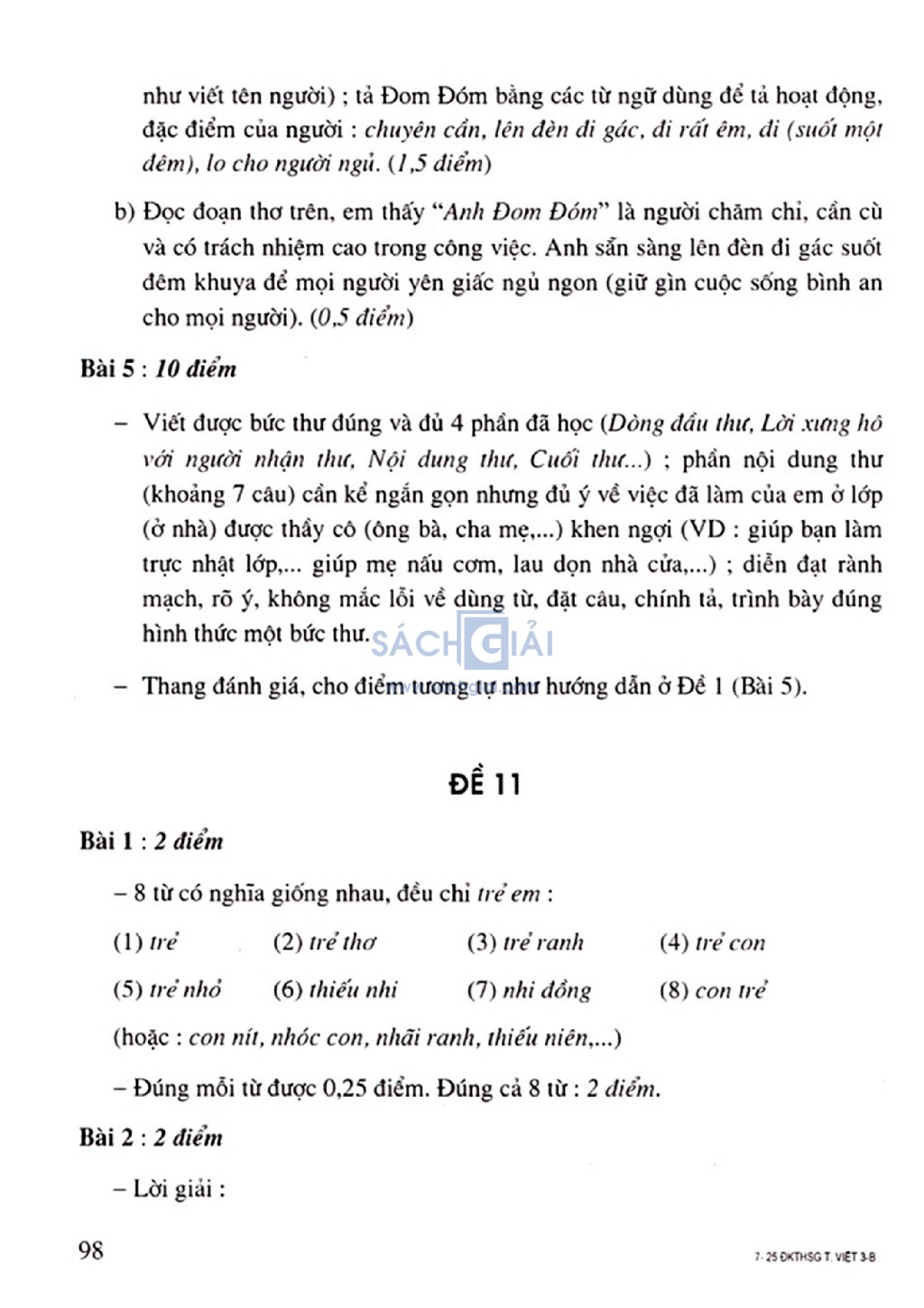 như viết tên người) ; tả Đom Đóm bằng các từ ngữ dùng để tả hoạt động, đặc điểm của người : chuyên cần, lên đèn đi gác, đi rất êm, đi (suốt một đêm), lo cho người ngủ. (1,5 điểm)

b) Đọc đoạn thơ trên, em thấy "Anh Đom Đóm" là người chăm chỉ, cần cù và có trách nhiệm cao trong công việc. Anh sẵn sàng lên đèn đi gác suốt đêm khuya để mọi người yên giấc ngủ ngon (giữ gìn cuộc sống bình an cho mọi người). (0,5 điểm)

Bài 5 : 10 điểm

– Viết được bức thư đúng và đủ 4 phần đã học (Dòng đầu thư, Lời xưng hô với người nhận thư, Nội dung thư, Cuối thư...) ; phần nội dung thư (khoảng 7 câu) cần kể ngắn gọn nhưng đủ ý về việc đã làm của em ở lớp (ở nhà) được thầy cô (ông bà, cha mẹ,...) khen ngợi (VD : giúp bạn làm trực nhật lớp,... giúp mẹ nấu cơm, lau dọn nhà cửa,...) ; diễn đạt rành mạch, rõ ý, không mắc lỗi về dùng từ, đặt câu, chính tả, trình bày đúng hình thức một bức thư.

SÁCH GIẢI

– Thang đánh giá, cho điểm tương tự như hướng dẫn ở Đề 1 (Bài 5).

ĐỀ 11

Bài 1 : 2 điểm

– 8 từ có nghĩa giống nhau, đều chỉ trẻ em :

(1) trẻ (2) trẻ thơ (3) trẻ ranh (4) trẻ con

(5) trẻ nhỏ (6) thiếu nhi (7) nhi đồng (8) con trẻ

(hoặc : con nít, nhóc con, nhãi ranh, thiếu niên,...)

– Đúng mỗi từ được 0,25 điểm. Đúng cả 8 từ : 2 điểm.

Bài 2 : 2 điểm

– Lời giải :

98

7- 25 ĐKTHSG T. VIỆT 3-B